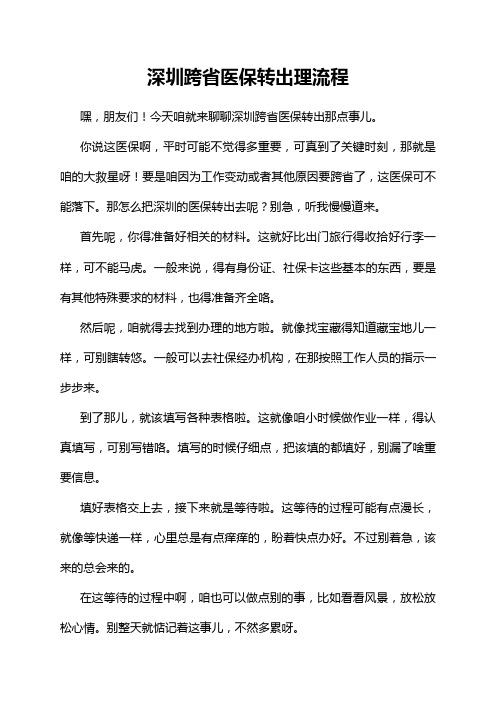 深圳跨省医保转出理流程

嘿，朋友们！今天咱就来聊聊深圳跨省医保转出那点事儿。

你说这医保啊，平时可能不觉得多重要，可真到了关键时刻，那就是咱的大救星呀！要是咱因为工作变动或者其他原因要跨省了，这医保可不能落下。那怎么把深圳的医保转出去呢？别急，听我慢慢道来。

首先呢，你得准备好相关的材料。这就好比出门旅行得收拾好行李一样，可不能马虎。一般来说，得有身份证、社保卡这些基本的东西，要是有其他特殊要求的材料，也得准备齐全咯。

然后呢，咱就得去找到办理的地方啦。就像找宝藏得知道藏宝地儿一样，可别瞎转悠。一般可以去社保经办机构，在那按照工作人员的指示一步步来。

到了那儿，就该填写各种表格啦。这就像咱小时候做作业一样，得认真填写，可别写错咯。填写的时候仔细点，把该填的都填好，别漏了啥重要信息。

填好表格交上去，接下来就是等待啦。这等待的过程可能有点漫长，就像等快递一样，心里总是有点痒痒的，盼着快点办好。不过别着急，该来的总会来的。

在这等待的过程中啊，咱也可以做点别的事，比如看看风景，放松放松心情。别整天就惦记着这事儿，不然多累呀。